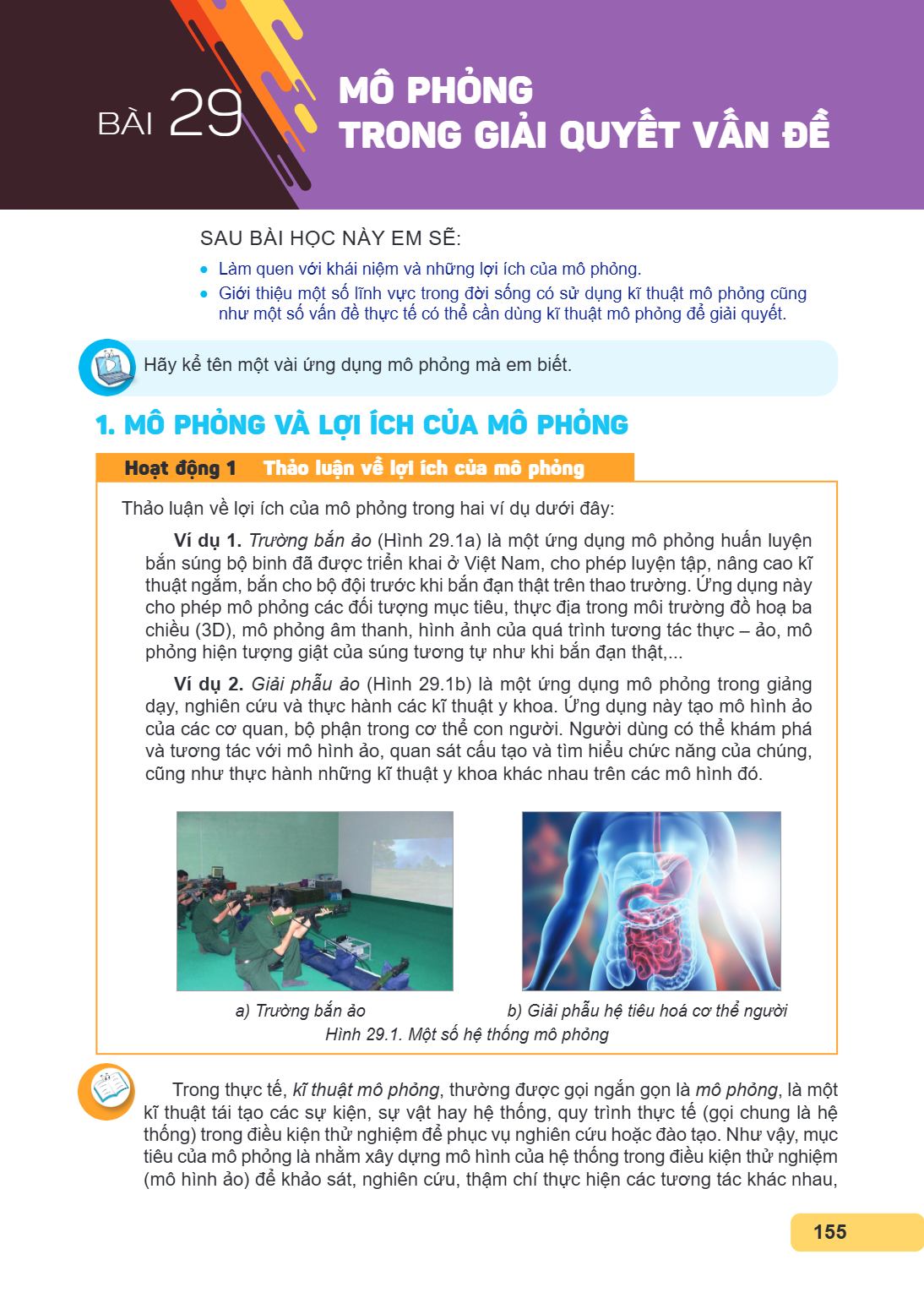 BÀI 29

MÔ PHỎNG
TRONG GIẢI QUYẾT VẤN ĐỀ

SAU BÀI HỌC NÀY EM SẼ:

• Làm quen với khái niệm và những lợi ích của mô phỏng.
• Giới thiệu một số lĩnh vực trong đời sống có sử dụng kĩ thuật mô phỏng cũng như một số vấn đề thực tế có thể cần dùng kĩ thuật mô phỏng để giải quyết.

Hãy kể tên một vài ứng dụng mô phỏng mà em biết.

1. MÔ PHỎNG VÀ LỢI ÍCH CỦA MÔ PHỎNG

Hoạt động 1 Thảo luận về lợi ích của mô phỏng

Thảo luận về lợi ích của mô phỏng trong hai ví dụ dưới đây:

Ví dụ 1. Trường bắn ảo (Hình 29.1a) là một ứng dụng mô phỏng huấn luyện bắn súng bộ binh đã được triển khai ở Việt Nam, cho phép luyện tập, nâng cao kĩ thuật ngắm, bắn cho bộ đội trước khi bắn đạn thật trên thao trường. Ứng dụng này cho phép mô phỏng các đối tượng mục tiêu, thực địa trong môi trường đồ hoạ ba chiều (3D), mô phỏng âm thanh, hình ảnh của quá trình tương tác thực – ảo, mô phỏng hiện tượng giật của súng tương tự như khi bắn đạn thật,...

Ví dụ 2. Giải phẫu ảo (Hình 29.1b) là một ứng dụng mô phỏng trong giảng dạy, nghiên cứu và thực hành các kĩ thuật y khoa. Ứng dụng này tạo mô hình ảo của các cơ quan, bộ phận trong cơ thể con người. Người dùng có thể khám phá và tương tác với mô hình ảo, quan sát cấu tạo và tìm hiểu chức năng của chúng, cũng như thực hành những kĩ thuật y khoa khác nhau trên các mô hình đó.

a) Trường bắn ảo
b) Giải phẫu hệ tiêu hoá cơ thể người
Hình 29.1. Một số hệ thống mô phỏng

Trong thực tế, kĩ thuật mô phỏng, thường được gọi ngắn gọn là mô phỏng, là một kĩ thuật tái tạo các sự kiện, sự vật hay hệ thống, quy trình thực tế (gọi chung là hệ thống) trong điều kiện thử nghiệm để phục vụ nghiên cứu hoặc đào tạo. Như vậy, mục tiêu của mô phỏng là nhằm xây dựng mô hình của hệ thống trong điều kiện thử nghiệm (mô hình ảo) để khảo sát, nghiên cứu, thậm chí thực hiện các tương tác khác nhau,

155